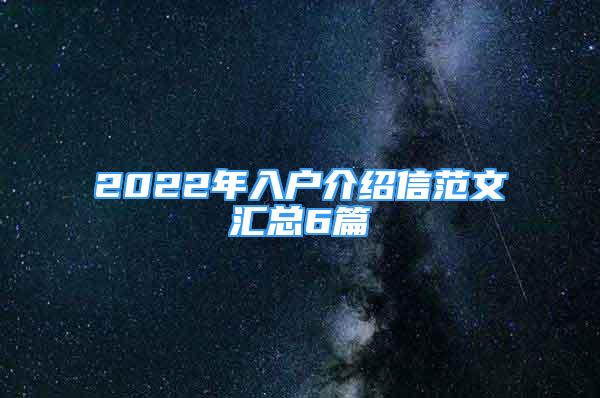 2022年入户介绍信范文汇总6篇